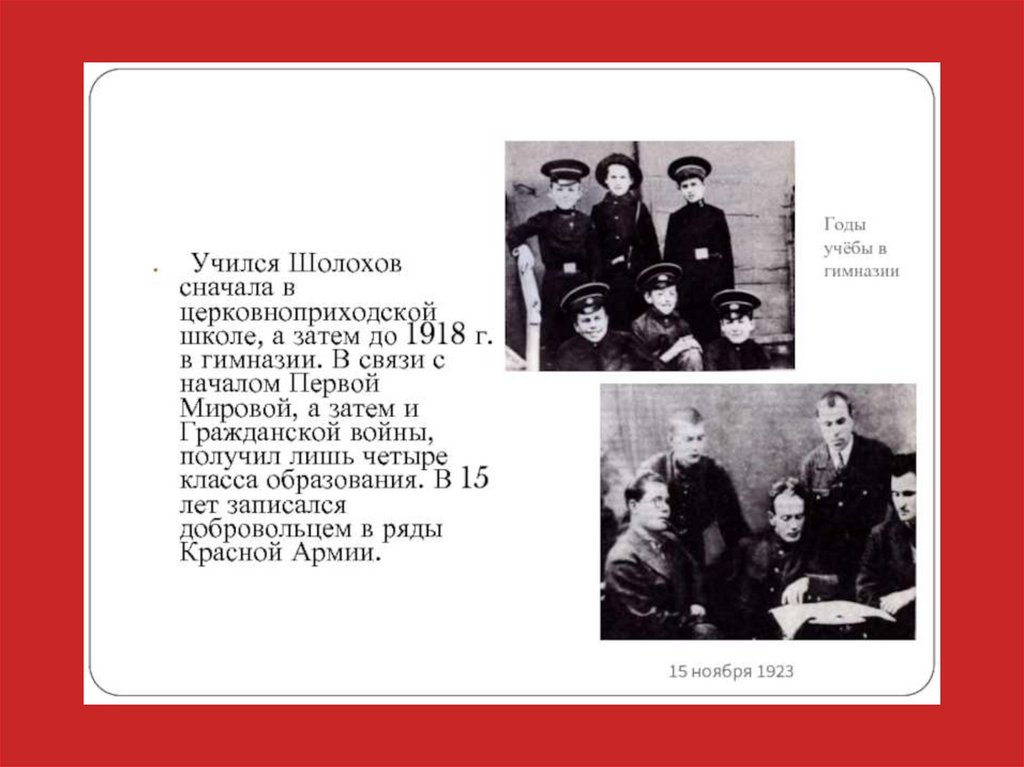 Учился Шолохов сначала в церковноприходской школе, а затем до 1918 г. в гимназии. В связи с началом Первой Мировой, а затем и Гражданской войны, получил лишь четыре класса образования. В 15 лет записался добровольцем в ряды Красной Армии.

Годы учёбы в гимназии

15 ноября 1923